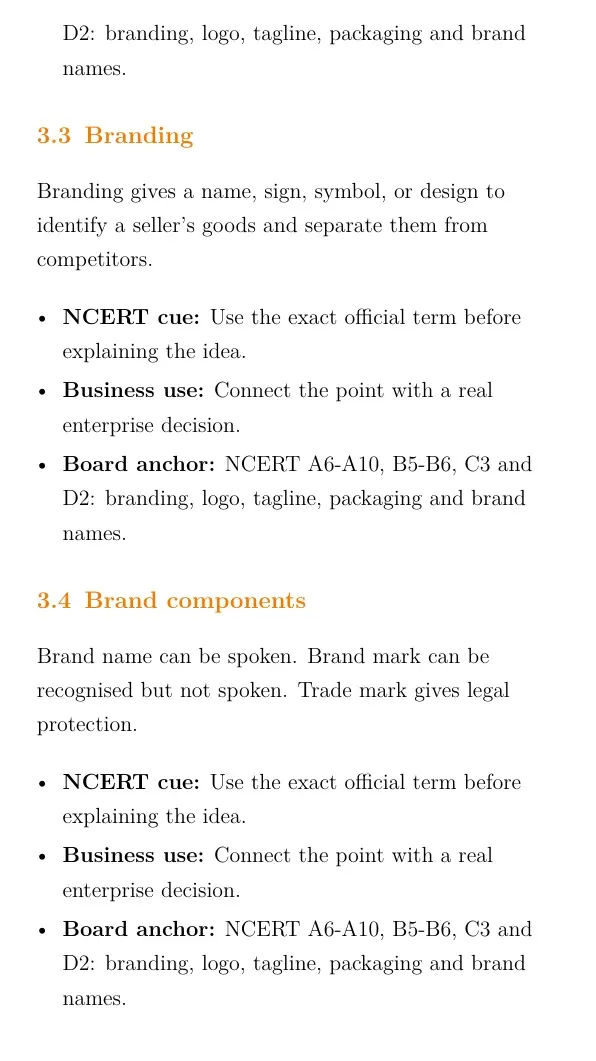 D2: branding, logo, tagline, packaging and brand names.

3.3 Branding

Branding gives a name, sign, symbol, or design to identify a seller's goods and separate them from competitors.

• NCERT cue: Use the exact official term before explaining the idea.
• Business use: Connect the point with a real enterprise decision.
• Board anchor: NCERT A6-A10, B5-B6, C3 and D2: branding, logo, tagline, packaging and brand names.

3.4 Brand components

Brand name can be spoken. Brand mark can be recognised but not spoken. Trade mark gives legal protection.

• NCERT cue: Use the exact official term before explaining the idea.
• Business use: Connect the point with a real enterprise decision.
• Board anchor: NCERT A6-A10, B5-B6, C3 and D2: branding, logo, tagline, packaging and brand names.